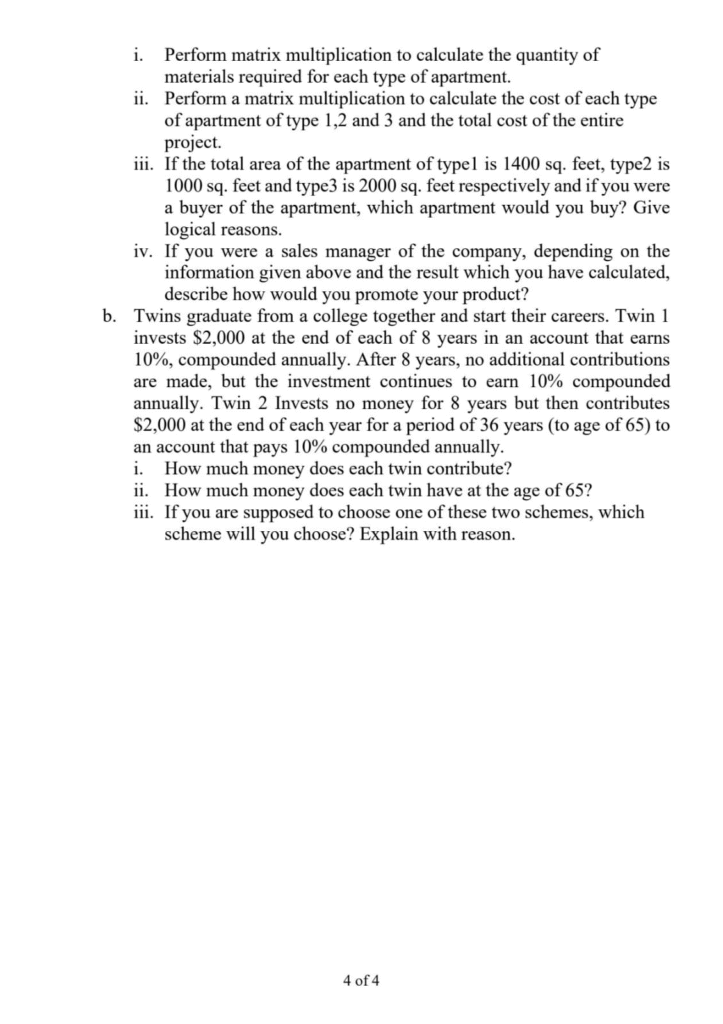 i. Perform matrix multiplication to calculate the quantity of materials required for each type of apartment.
ii. Perform a matrix multiplication to calculate the cost of each type of apartment of type 1,2 and 3 and the total cost of the entire project.
iii. If the total area of the apartment of type1 is 1400 sq. feet, type2 is 1000 sq. feet and type3 is 2000 sq. feet respectively and if you were a buyer of the apartment, which apartment would you buy? Give logical reasons.
iv. If you were a sales manager of the company, depending on the information given above and the result which you have calculated, describe how would you promote your product?

b. Twins graduate from a college together and start their careers. Twin 1 invests \$2,000 at the end of each of 8 years in an account that earns 10%, compounded annually. After 8 years, no additional contributions are made, but the investment continues to earn 10% compounded annually. Twin 2 Invests no money for 8 years but then contributes \$2,000 at the end of each year for a period of 36 years (to age of 65) to an account that pays 10% compounded annually.
i. How much money does each twin contribute?
ii. How much money does each twin have at the age of 65?
iii. If you are supposed to choose one of these two schemes, which scheme will you choose? Explain with reason.

4 of 4